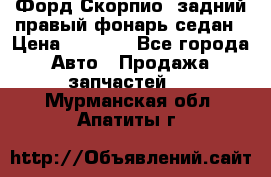 Форд Скорпио задний правый фонарь седан
Цена Все города
Авто Продажа запчастей
Мурманская обл
Апатиты г

http://Объявлений.сайт